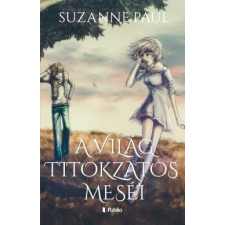 SUZANNE PAUL

A VILÁG TITOKZATOS MESÉI

Publio